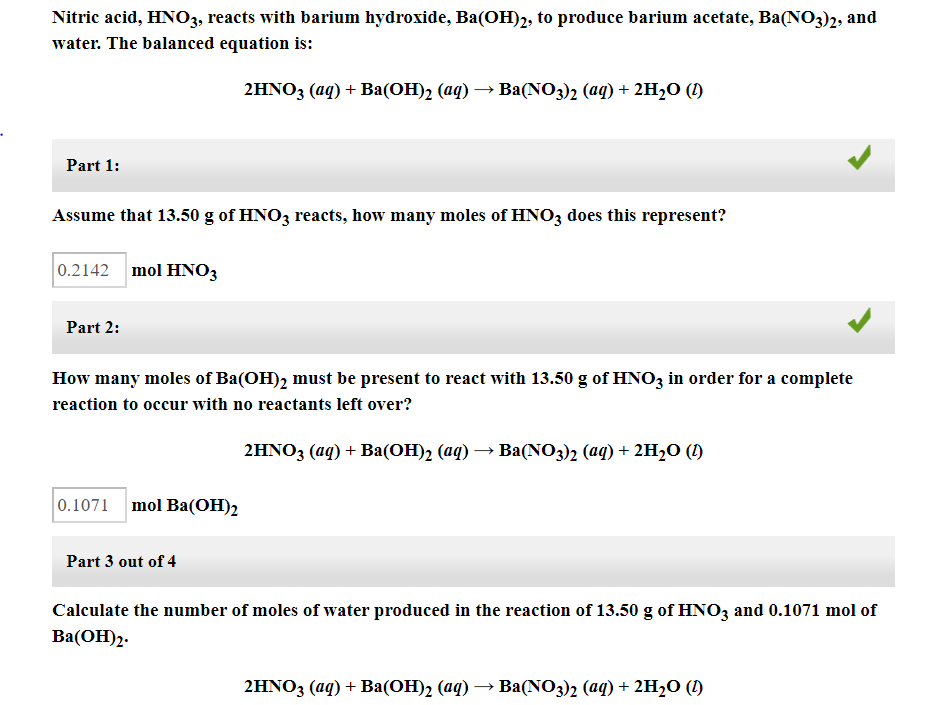 Nitric acid, $HNO_3$, reacts with barium hydroxide, $Ba(OH)_2$, to produce barium acetate, $Ba(NO_3)_2$, and water. The balanced equation is:

$2HNO_3\ (aq) + Ba(OH)_2\ (aq) \rightarrow Ba(NO_3)_2\ (aq) + 2H_2O\ (l)$

Part 1:

Assume that 13.50 g of $HNO_3$ reacts, how many moles of $HNO_3$ does this represent?

0.2142 mol $HNO_3$

Part 2:

How many moles of $Ba(OH)_2$ must be present to react with 13.50 g of $HNO_3$ in order for a complete reaction to occur with no reactants left over?

$2HNO_3\ (aq) + Ba(OH)_2\ (aq) \rightarrow Ba(NO_3)_2\ (aq) + 2H_2O\ (l)$

0.1071 mol $Ba(OH)_2$

Part 3 out of 4

Calculate the number of moles of water produced in the reaction of 13.50 g of $HNO_3$ and 0.1071 mol of $Ba(OH)_2$.

$2HNO_3\ (aq) + Ba(OH)_2\ (aq) \rightarrow Ba(NO_3)_2\ (aq) + 2H_2O\ (l)$